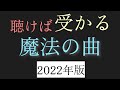 聴けば受かる
魔法の曲
2022年版